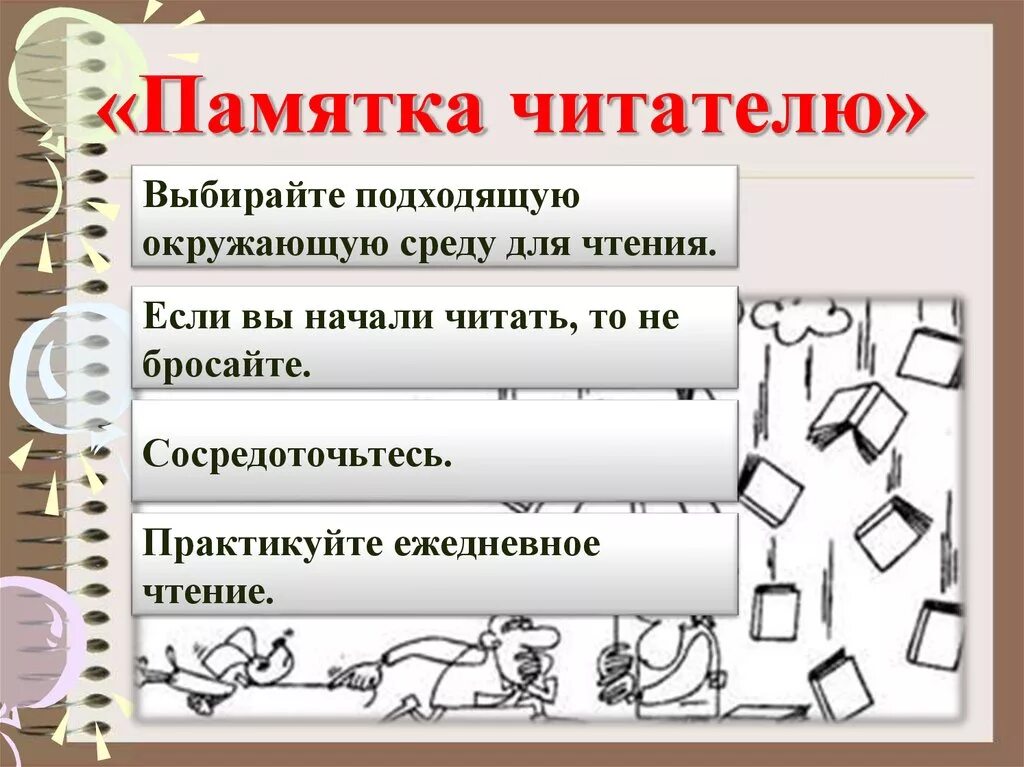 «Памятка читателю»

Выбирайте подходящую окружающую среду для чтения.

Если вы начали читать, то не бросайте.

Сосредоточьтесь.

Практикуйте ежедневное чтение.